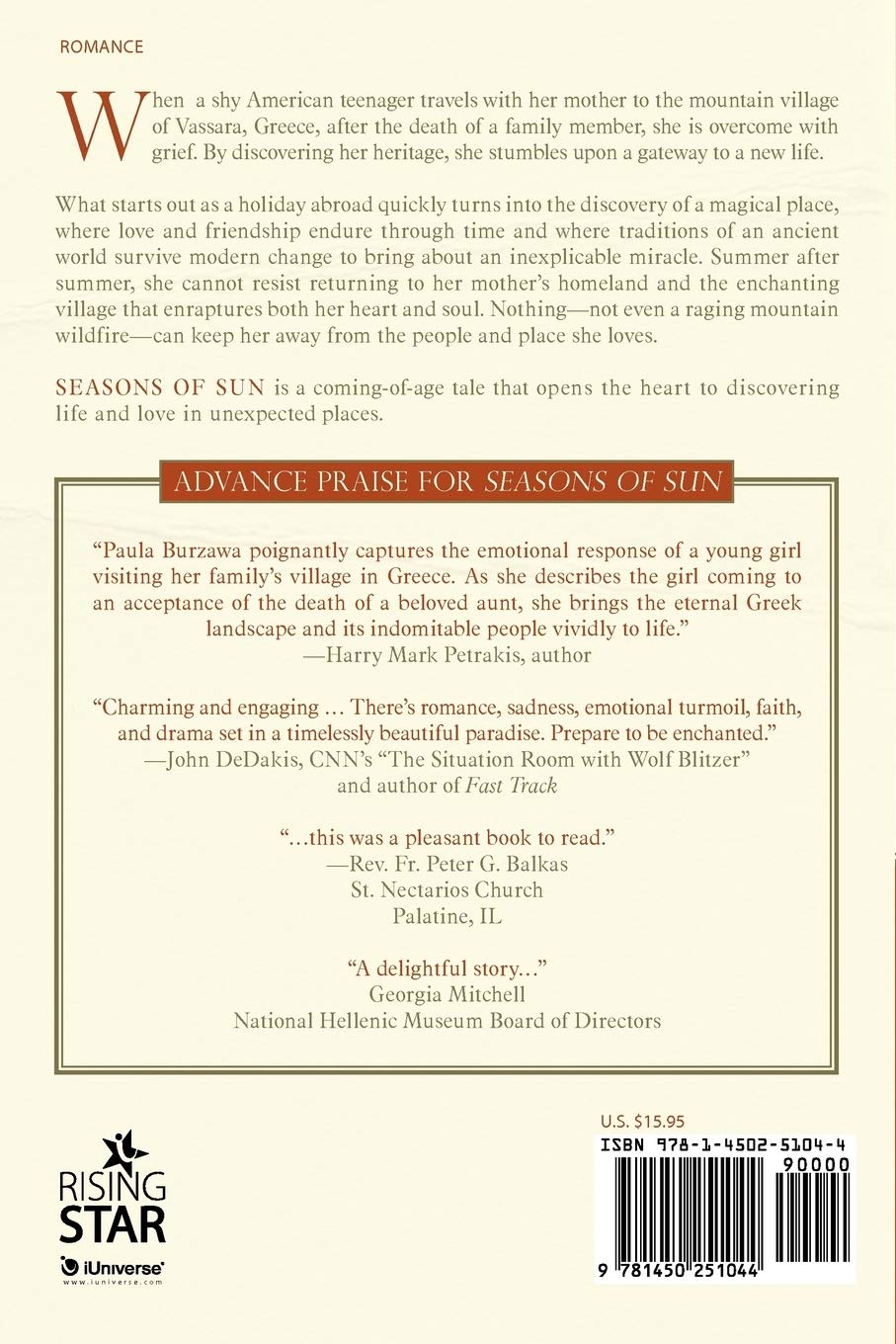 ROMANCE

When a shy American teenager travels with her mother to the mountain village of Vassara, Greece, after the death of a family member, she is overcome with grief. By discovering her heritage, she stumbles upon a gateway to a new life.

What starts out as a holiday abroad quickly turns into the discovery of a magical place, where love and friendship endure through time and where traditions of an ancient world survive modern change to bring about an inexplicable miracle. Summer after summer, she cannot resist returning to her mother's homeland and the enchanting village that enraptures both her heart and soul. Nothing—not even a raging mountain wildfire—can keep her away from the people and place she loves.

SEASONS OF SUN is a coming-of-age tale that opens the heart to discovering life and love in unexpected places.

ADVANCE PRAISE FOR SEASONS OF SUN

"Paula Burzawa poignantly captures the emotional response of a young girl visiting her family's village in Greece. As she describes the girl coming to an acceptance of the death of a beloved aunt, she brings the eternal Greek landscape and its indomitable people vividly to life."
—Harry Mark Petrakis, author

"Charming and engaging ... There's romance, sadness, emotional turmoil, faith, and drama set in a timelessly beautiful paradise. Prepare to be enchanted."
—John DeDakis, CNN's "The Situation Room with Wolf Blitzer" and author of Fast Track

"...this was a pleasant book to read."
—Rev. Fr. Peter G. Balkas
St. Nectarios Church
Palatine, IL

"A delightful story..."
Georgia Mitchell
National Hellenic Museum Board of Directors

RISING STAR
iUniverse
www.iuniverse.com

U.S. $15.95
ISBN 978-1-4502-5104-4
90000
9 781450 251044